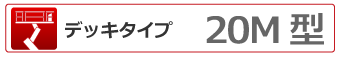 デッキタイプ 20M 型